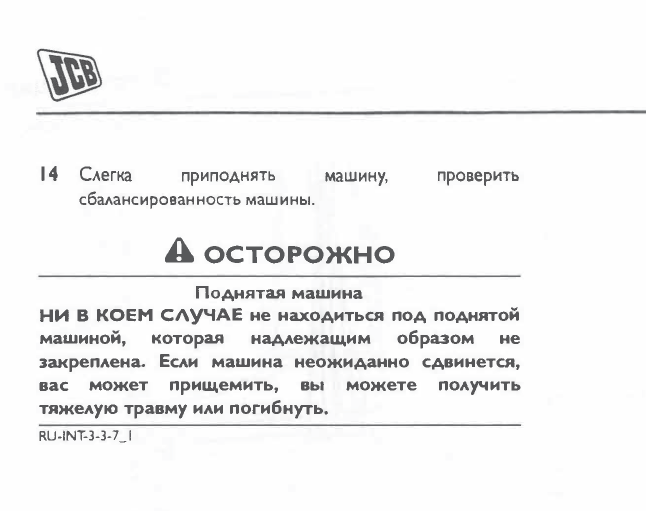 JCB

14 Слегка приподнять машину, проверить сбалансированность машины.

ОСТОРОЖНО

Поднятая машина

НИ В КОЕМ СЛУЧАЕ не находиться под поднятой машиной, которая надлежащим образом не закреплена. Если машина неожиданно сдвинется, вас может прищемить, вы можете получить тяжелую травму или погибнуть.

RU-INT-3-3-7_1